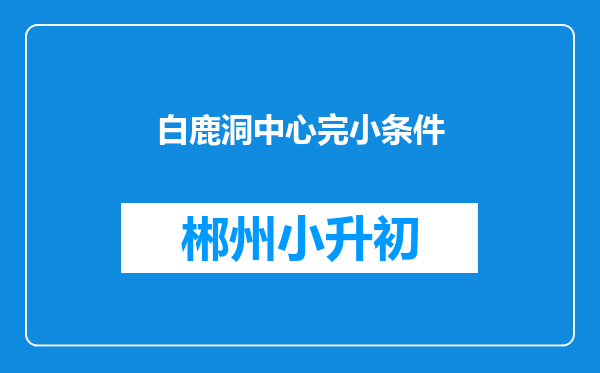 白鹿洞中心完小条件

郴州小升初